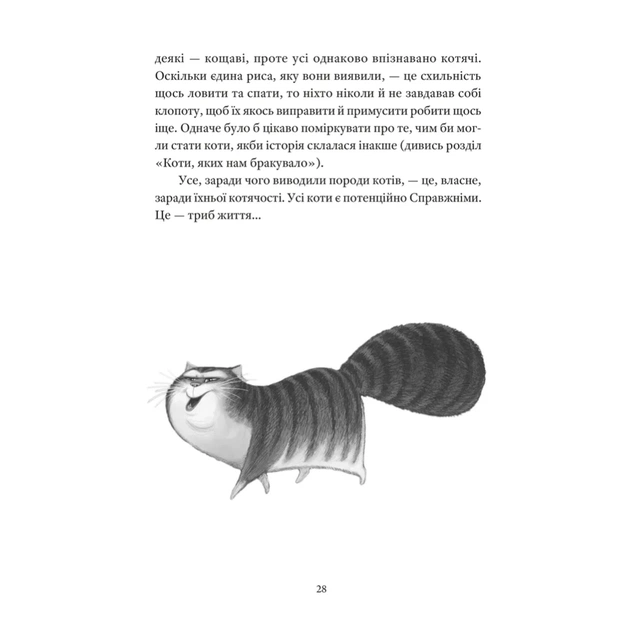 деякі — кощаві, проте усі однаково впізнавано котячі. Оскільки єдина риса, яку вони виявили, — це схильність щось ловити та спати, то ніхто ніколи й не завдавав собі клопоту, щоб їх якось виправити й примусити робити щось іще. Одначе було б цікаво поміркувати про те, чим би могли стати коти, якби історія склалася інакше (дивись розділ «Коти, яких нам бракувало»).

Усе, заради чого виводили породи котів, — це, власне, заради їхньої котячості. Усі коти є потенційно Справжніми. Це — триб життя...

28